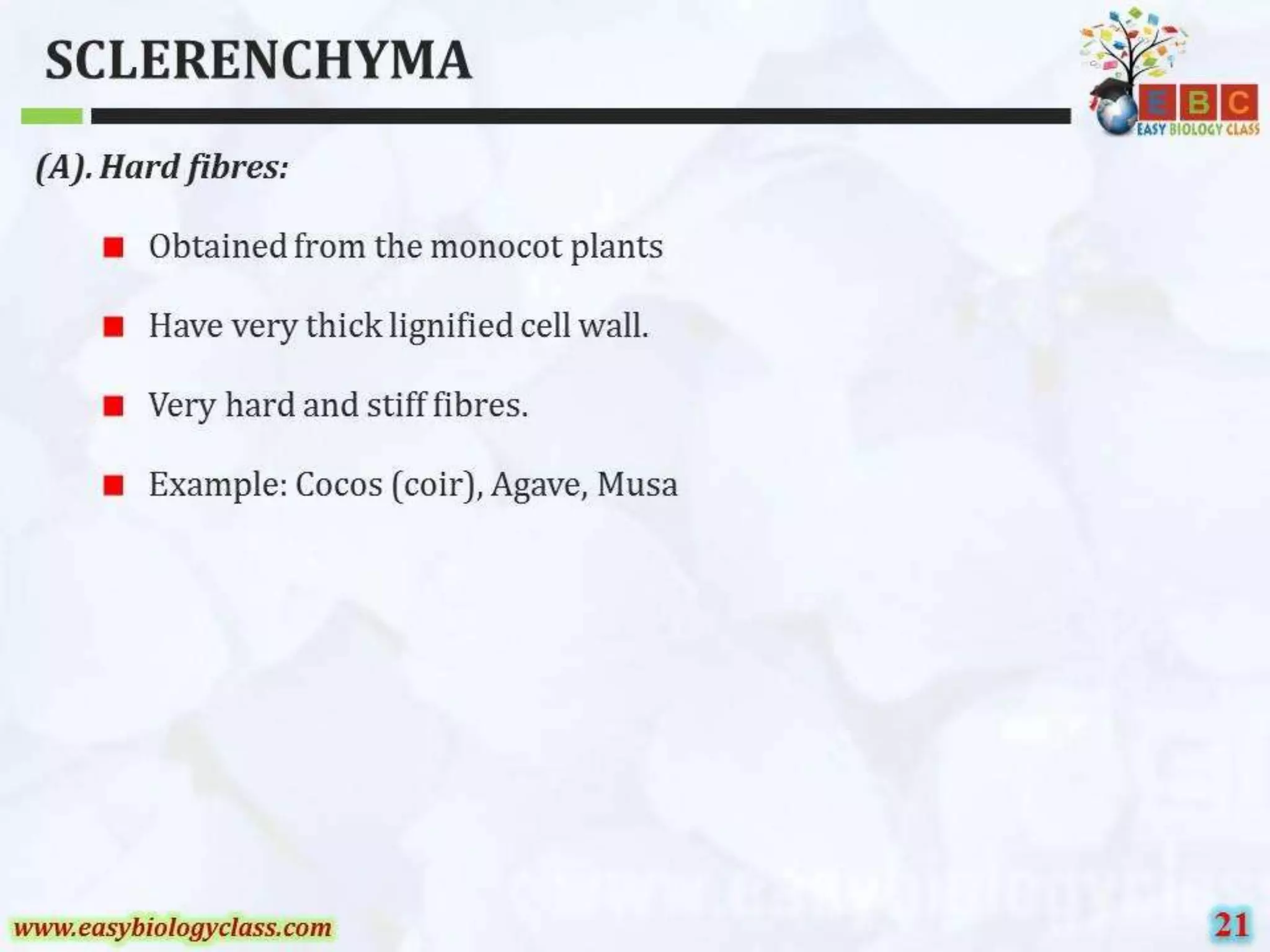 SCLERENCHYMA

EBC
EASY BIOLOGY CLASS

(A). Hard fibres:

Obtained from the monocot plants

Have very thick lignified cell wall.

Very hard and stiff fibres.

Example: Cocos (coir), Agave, Musa

www.easybiologyclass.com

21